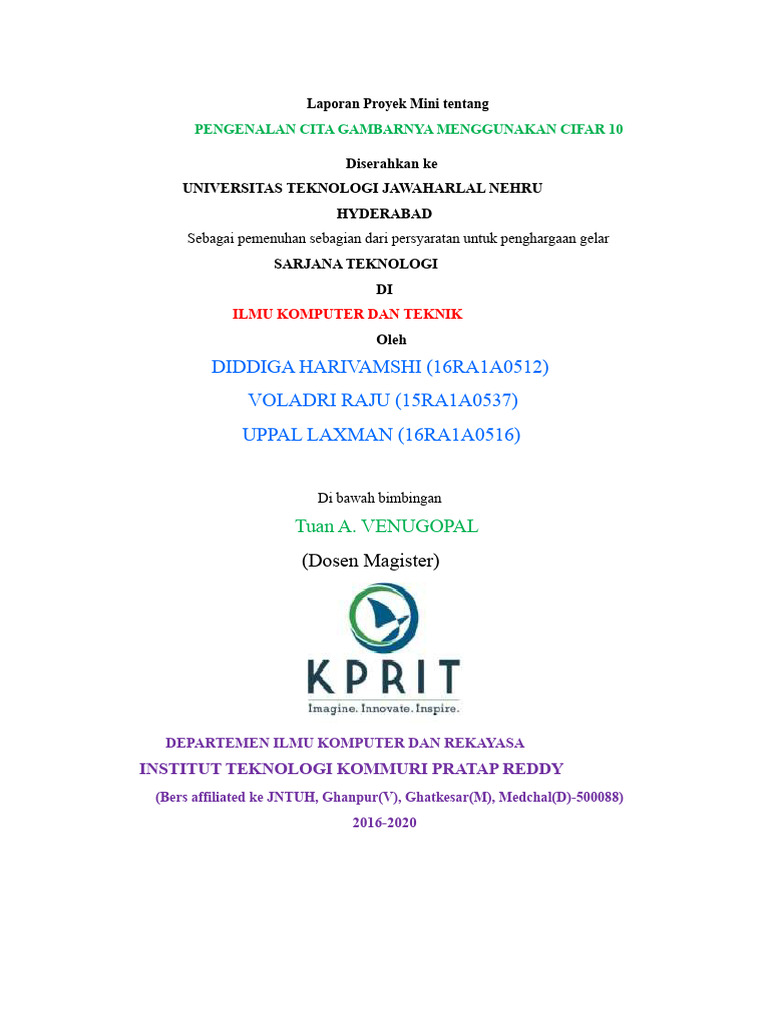 Laporan Proyek Mini tentang

PENGENALAN CITA GAMBARNYA MENGGUNAKAN CIFAR 10

Diserahkan ke

UNIVERSITAS TEKNOLOGI JAWAHARLAL NEHRU

HYDERABAD

Sebagai pemenuhan sebagian dari persyaratan untuk penghargaan gelar

SARJANA TEKNOLOGI

DI

ILMU KOMPUTER DAN TEKNIK

Oleh

DIDDIGA HARIVAMSHI (16RA1A0512)

VOLADRI RAJU (15RA1A0537)

UPPAL LAXMAN (16RA1A0516)

Di bawah bimbingan

Tuan A. VENUGOPAL

(Dosen Magister)

KPRIT

Imagine. Innovate. Inspire.

DEPARTEMEN ILMU KOMPUTER DAN REKAYASA

INSTITUT TEKNOLOGI KOMMURI PRATAP REDDY

(Bers affiliated ke JNTUH, Ghanpur(V), Ghatkesar(M), Medchal(D)-500088)

2016-2020